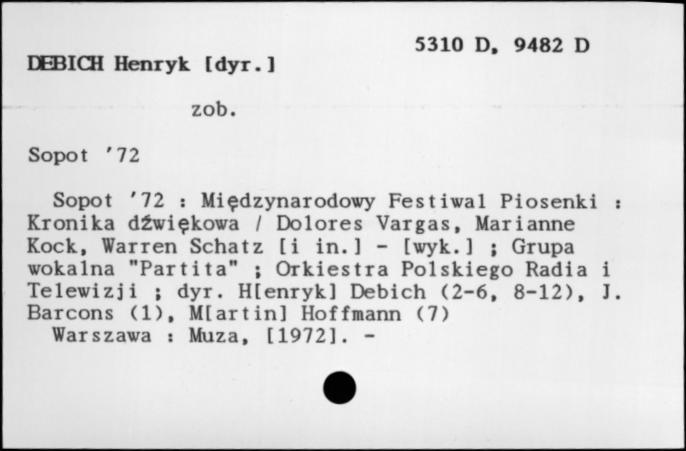 5310 D, 9482 D

DEBICH Henryk [dyr.]

zob.

Sopot '72

Sopot '72 : Międzynarodowy Festiwal Piosenki : Kronika dźwiękowa / Dolores Vargas, Marianne Kock, Warren Schatz [i in.] - [wyk.] ; Grupa wokalna "Partita" ; Orkiestra Polskiego Radia i Telewizji ; dyr. H[enryk] Debich (2-6, 8-12), J. Barcons (1), M[artin] Hoffmann (7)
Warszawa : Muza, [1972]. -